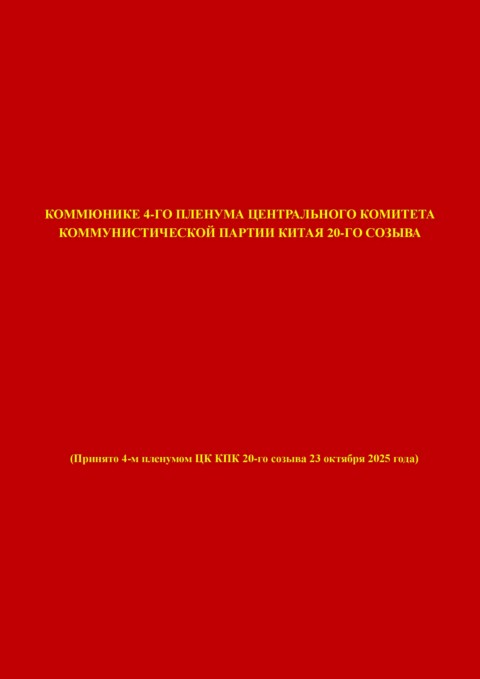 КОММЮНИКЕ 4-ГО ПЛЕНУМА ЦЕНТРАЛЬНОГО КОМИТЕТА КОММУНИСТИЧЕСКОЙ ПАРТИИ КИТАЯ 20-ГО СОЗЫВА

(Принято 4-м пленумом ЦК КПК 20-го созыва 23 октября 2025 года)